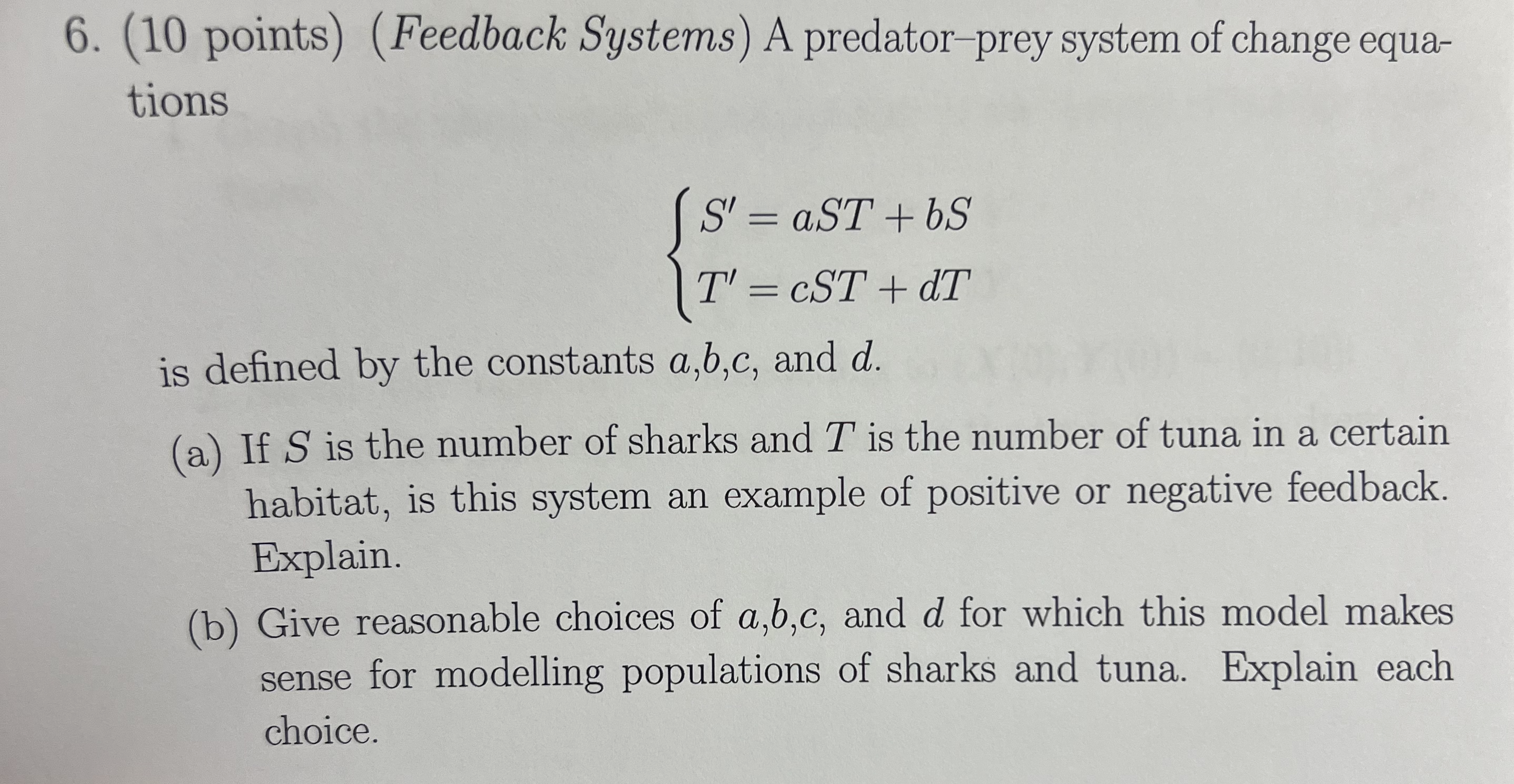 6. (10 points) (Feedback Systems) A predator–prey system of change equations

$\begin{cases} S' = aST + bS \\ T' = cST + dT \end{cases}$

is defined by the constants $a$,$b$,$c$, and $d$.

(a) If $S$ is the number of sharks and $T$ is the number of tuna in a certain habitat, is this system an example of positive or negative feedback. Explain.

(b) Give reasonable choices of $a$,$b$,$c$, and $d$ for which this model makes sense for modelling populations of sharks and tuna. Explain each choice.